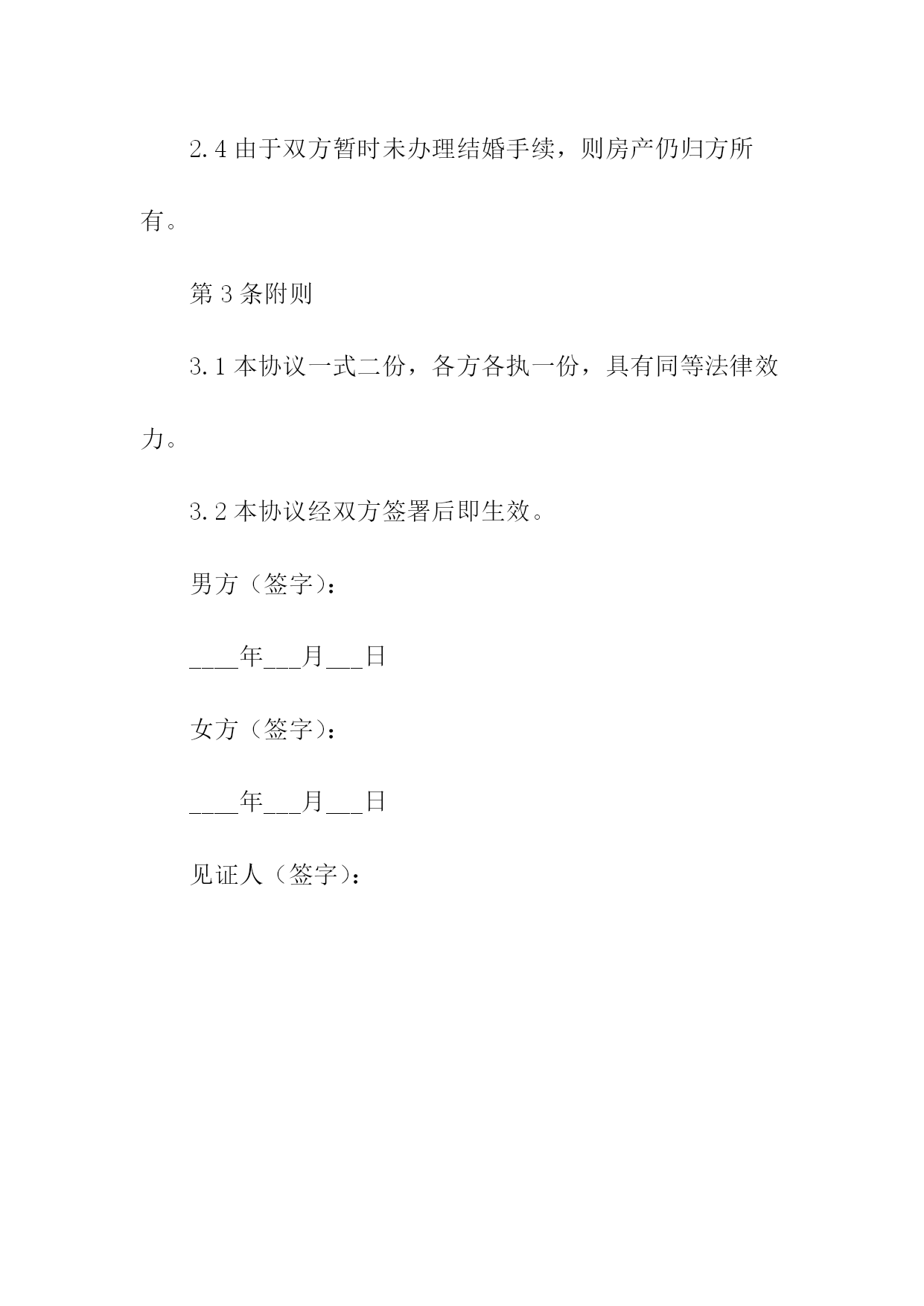 2.4 由于双方暂时未办理结婚手续，则房产仍归方所有。

第 3 条附则

3.1 本协议一式二份，各方各执一份，具有同等法律效力。

3.2 本协议经双方签署后即生效。

男方（签字）：

____年___月___日

女方（签字）：

____年___月___日

见证人（签字）：